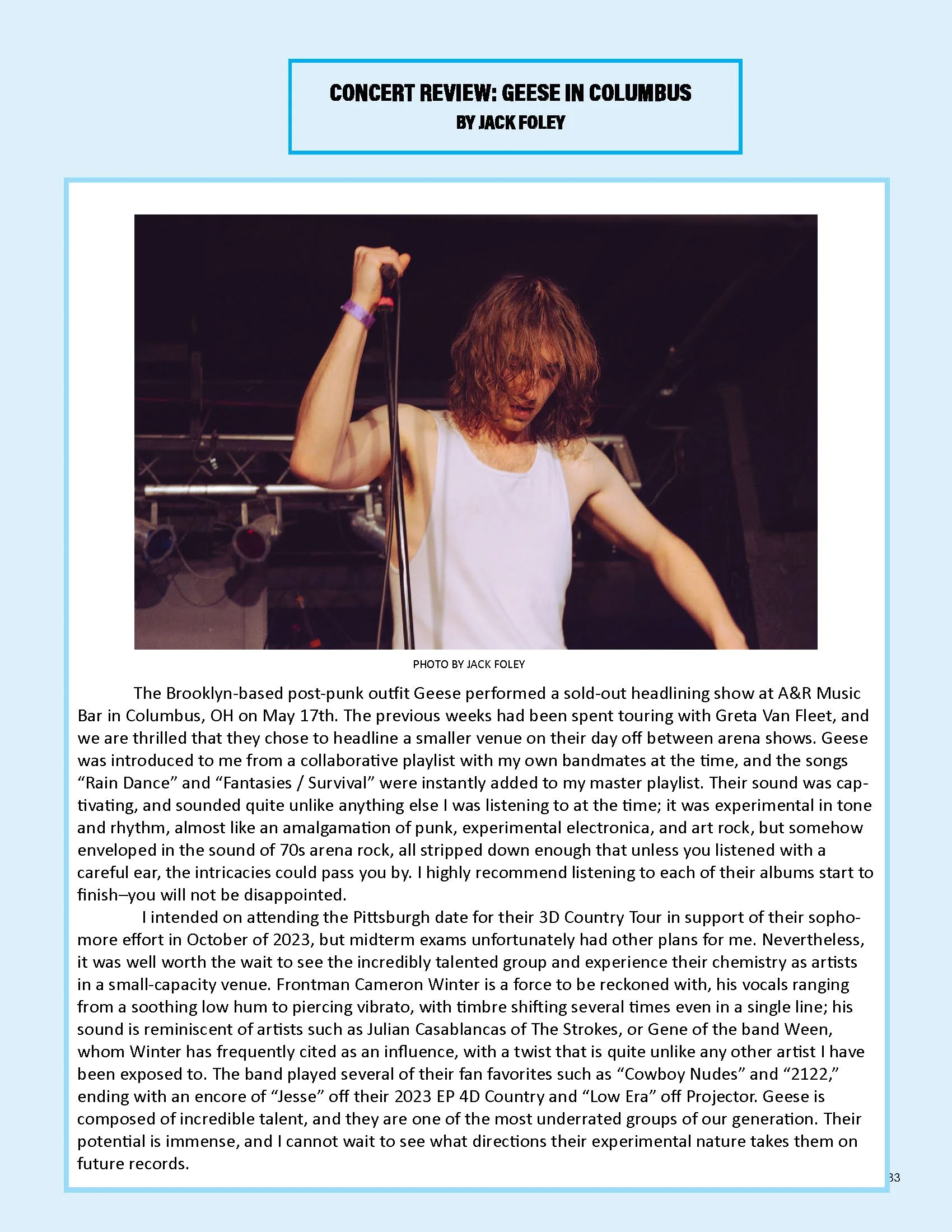 CONCERT REVIEW: GEESE IN COLUMBUS
BY JACK FOLEY

PHOTO BY JACK FOLEY

The Brooklyn-based post-punk outfit Geese performed a sold-out headlining show at A&R Music Bar in Columbus, OH on May 17th. The previous weeks had been spent touring with Greta Van Fleet, and we are thrilled that they chose to headline a smaller venue on their day off between arena shows. Geese was introduced to me from a collaborative playlist with my own bandmates at the time, and the songs “Rain Dance” and “Fantasies / Survival” were instantly added to my master playlist. Their sound was captivating, and sounded quite unlike anything else I was listening to at the time; it was experimental in tone and rhythm, almost like an amalgamation of punk, experimental electronica, and art rock, but somehow enveloped in the sound of 70s arena rock, all stripped down enough that unless you listened with a careful ear, the intricacies could pass you by. I highly recommend listening to each of their albums start to finish–you will not be disappointed.

I intended on attending the Pittsburgh date for their 3D Country Tour in support of their sophomore effort in October of 2023, but midterm exams unfortunately had other plans for me. Nevertheless, it was well worth the wait to see the incredibly talented group and experience their chemistry as artists in a small-capacity venue. Frontman Cameron Winter is a force to be reckoned with, his vocals ranging from a soothing low hum to piercing vibrato, with timbre shifting several times even in a single line; his sound is reminiscent of artists such as Julian Casablancas of The Strokes, or Gene of the band Ween, whom Winter has frequently cited as an influence, with a twist that is quite unlike any other artist I have been exposed to. The band played several of their fan favorites such as “Cowboy Nudes” and “2122,” ending with an encore of “Jesse” off their 2023 EP 4D Country and “Low Era” off Projector. Geese is composed of incredible talent, and they are one of the most underrated groups of our generation. Their potential is immense, and I cannot wait to see what directions their experimental nature takes them on future records.

33